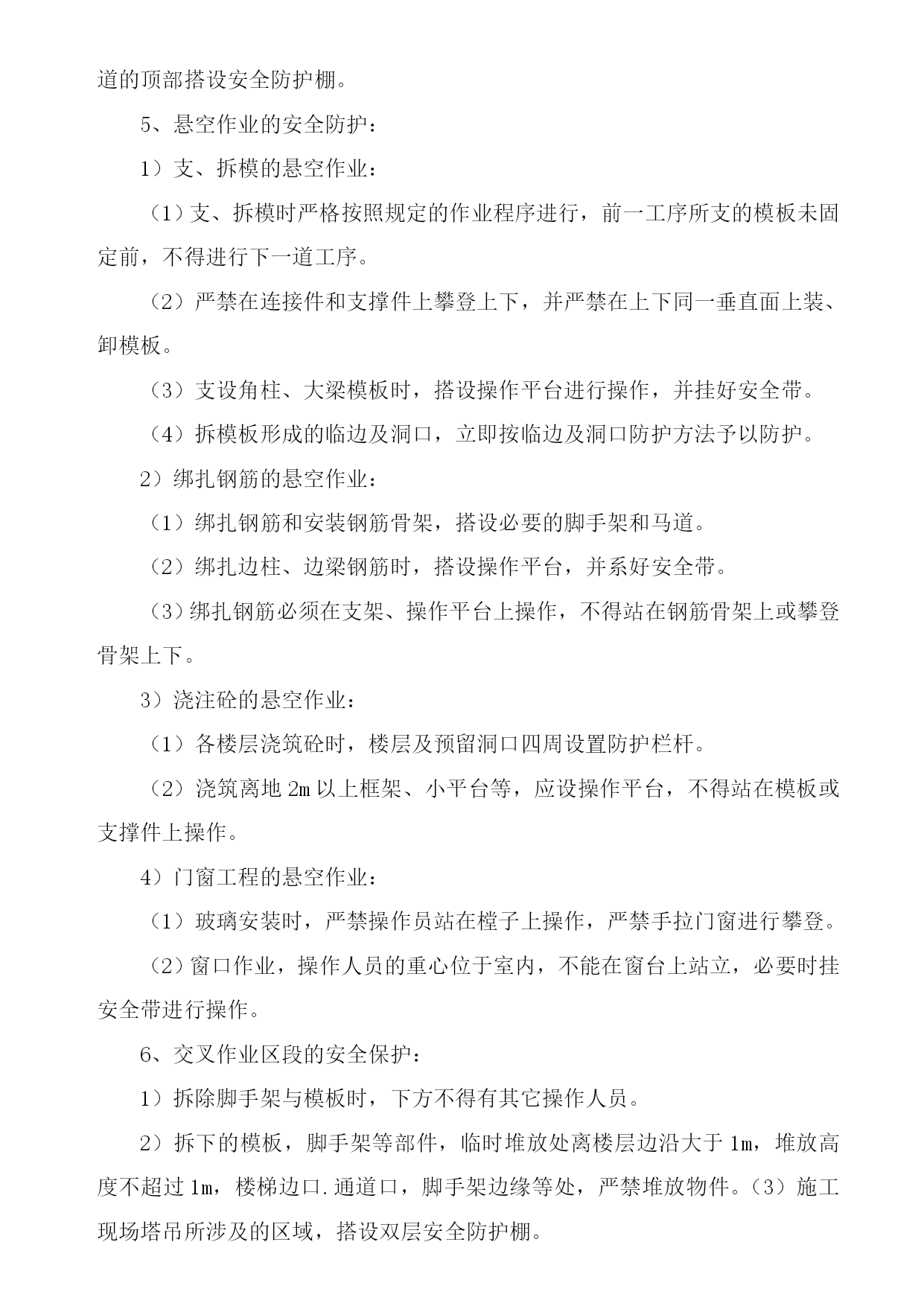 道的顶部搭设安全防护棚。

5、悬空作业的安全防护：

1）支、拆模的悬空作业：

（1）支、拆模时严格按照规定的作业程序进行，前一工序所支的模板未固定前，不得进行下一道工序。

（2）严禁在连接件和支撑件上攀登上下，并严禁在上下同一垂直面上装、卸模板。

（3）支设角柱、大梁模板时，搭设操作平台进行操作，并挂好安全带。

（4）拆模板形成的临边及洞口，立即按临边及洞口防护方法予以防护。

2）绑扎钢筋的悬空作业：

（1）绑扎钢筋和安装钢筋骨架，搭设必要的脚手架和马道。

（2）绑扎边柱、边梁钢筋时，搭设操作平台，并系好安全带。

（3）绑扎钢筋必须在支架、操作平台上操作，不得站在钢筋骨架上或攀登骨架上下。

3）浇注砼的悬空作业：

（1）各楼层浇筑砼时，楼层及预留洞口四周设置防护栏杆。

（2）浇筑离地 2m 以上框架、小平台等，应设操作平台，不得站在模板或支撑件上操作。

4）门窗工程的悬空作业：

（1）玻璃安装时，严禁操作员站在樘子上操作，严禁手拉门窗进行攀登。

（2）窗口作业，操作人员的重心位于室内，不能在窗台上站立，必要时挂安全带进行操作。

6、交叉作业区段的安全保护：

1）拆除脚手架与模板时，下方不得有其它操作人员。

2）拆下的模板，脚手架等部件，临时堆放处离楼层边沿大于 1m，堆放高度不超过 1m，楼梯边口.通道口，脚手架边缘等处，严禁堆放物件。（3）施工现场塔吊所涉及的区域，搭设双层安全防护棚。